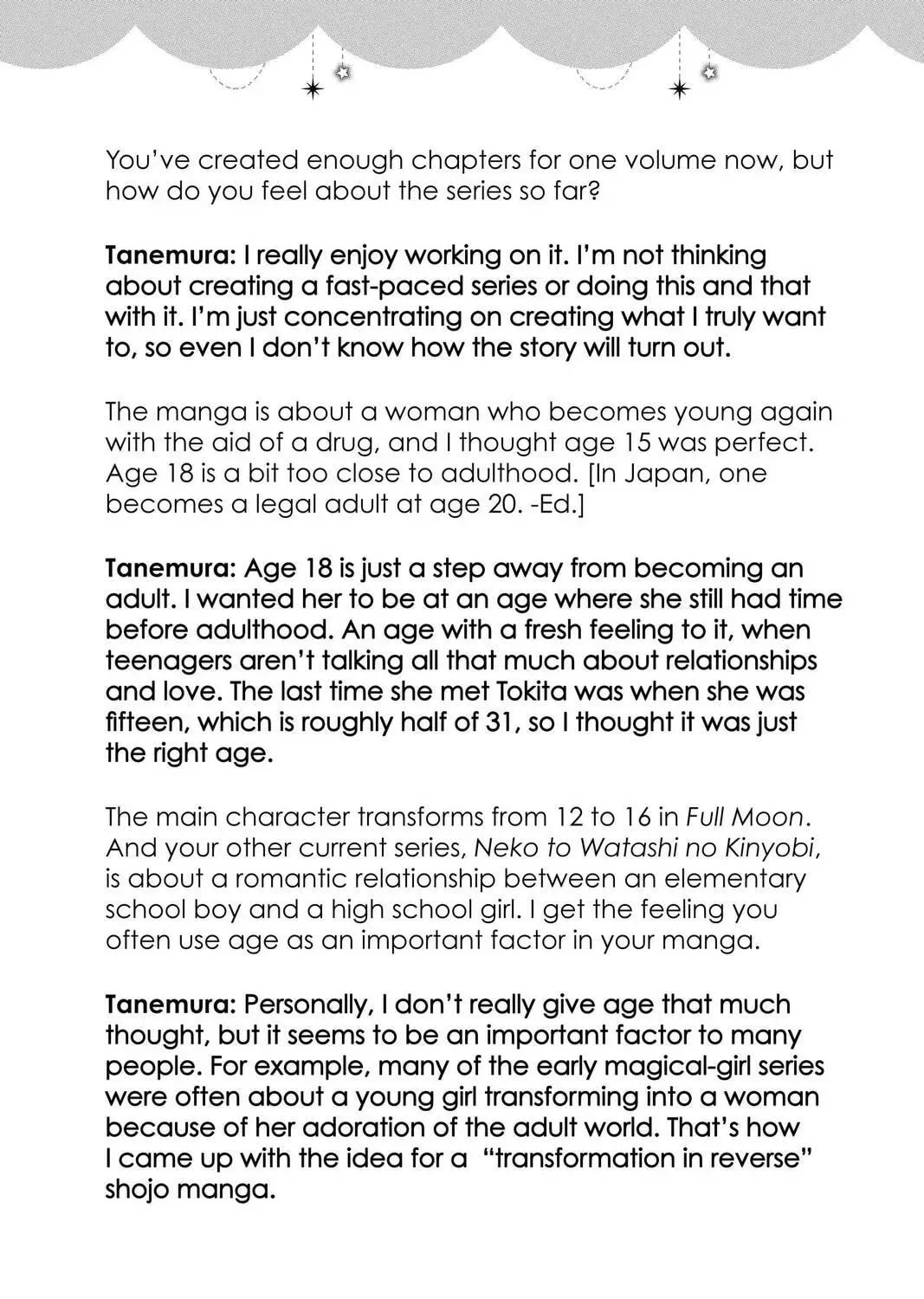 You've created enough chapters for one volume now, but how do you feel about the series so far?

Tanemura: I really enjoy working on it. I'm not thinking about creating a fast-paced series or doing this and that with it. I'm just concentrating on creating what I truly want to, so even I don't know how the story will turn out.

The manga is about a woman who becomes young again with the aid of a drug, and I thought age 15 was perfect. Age 18 is a bit too close to adulthood. [In Japan, one becomes a legal adult at age 20. -Ed.]

Tanemura: Age 18 is just a step away from becoming an adult. I wanted her to be at an age where she still had time before adulthood. An age with a fresh feeling to it, when teenagers aren't talking all that much about relationships and love. The last time she met Tokita was when she was fifteen, which is roughly half of 31, so I thought it was just the right age.

The main character transforms from 12 to 16 in Full Moon. And your other current series, Neko to Watashi no Kinyobi, is about a romantic relationship between an elementary school boy and a high school girl. I get the feeling you often use age as an important factor in your manga.

Tanemura: Personally, I don't really give age that much thought, but it seems to be an important factor to many people. For example, many of the early magical-girl series were often about a young girl transforming into a woman because of her adoration of the adult world. That's how I came up with the idea for a "transformation in reverse" shojo manga.